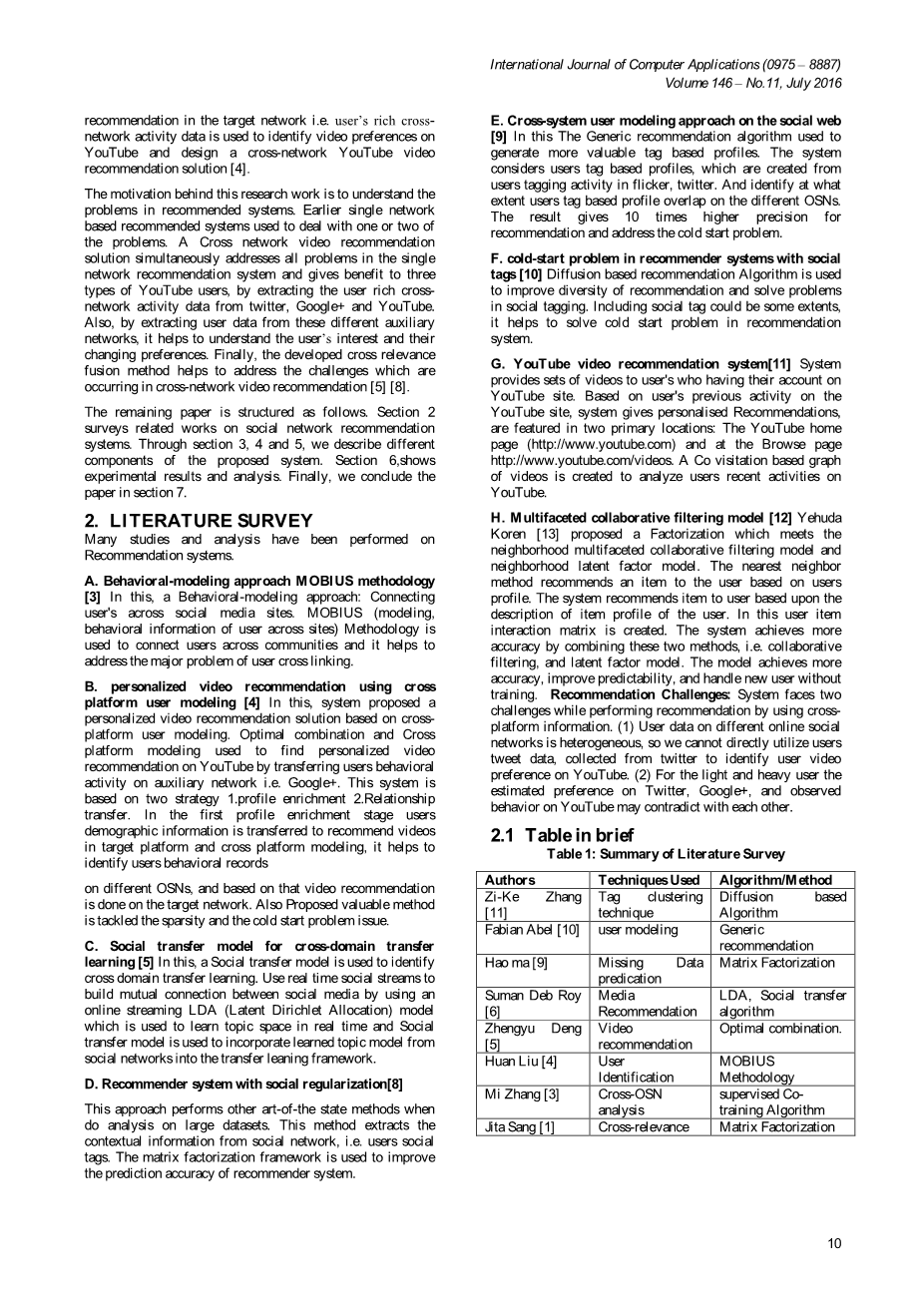 International Journal of Computer Applications (0975 – 8887)
Volume 146 – No.11, July 2016

recommendation in the target network i.e. user's rich cross-network activity data is used to identify video preferences on YouTube and design a cross-network YouTube video recommendation solution [4].

The motivation behind this research work is to understand the problems in recommended systems. Earlier single network based recommended systems used to deal with one or two of the problems. A Cross network video recommendation solution simultaneously addresses all problems in the single network recommendation system and gives benefit to three types of YouTube users, by extracting the user rich cross-network activity data from twitter, Google+ and YouTube. Also, by extracting user data from these different auxiliary networks, it helps to understand the user's interest and their changing preferences. Finally, the developed cross relevance fusion method helps to address the challenges which are occurring in cross-network video recommendation [5] [8].

The remaining paper is structured as follows. Section 2 surveys related works on social network recommendation systems. Through section 3, 4 and 5, we describe different components of the proposed system. Section 6,shows experimental results and analysis. Finally, we conclude the paper in section 7.

2. LITERATURE SURVEY
Many studies and analysis have been performed on Recommendation systems.

A. Behavioral-modeling approach MOBIUS methodology [3] In this, a Behavioral-modeling approach: Connecting user's across social media sites. MOBIUS (modeling, behavioral information of user across sites) Methodology is used to connect users across communities and it helps to address the major problem of user cross linking.

B. personalized video recommendation using cross platform user modeling [4] In this, system proposed a personalized video recommendation solution based on cross-platform user modeling. Optimal combination and Cross platform modeling used to find personalized video recommendation on YouTube by transferring users behavioral activity on auxiliary network i.e. Google+. This system is based on two strategy 1.profile enrichment 2.Relationship transfer. In the first profile enrichment stage users demographic information is transferred to recommend videos in target platform and cross platform modeling, it helps to identify users behavioral records

on different OSNs, and based on that video recommendation is done on the target network. Also Proposed valuable method is tackled the sparsity and the cold start problem issue.

C. Social transfer model for cross-domain transfer learning [5] In this, a Social transfer model is used to identify cross domain transfer learning. Use real time social streams to build mutual connection between social media by using an online streaming LDA (Latent Dirichlet Allocation) model which is used to learn topic space in real time and Social transfer model is used to incorporate learned topic model from social networks into the transfer leaning framework.

D. Recommender system with social regularization[8]

This approach performs other art-of-the state methods when do analysis on large datasets. This method extracts the contextual information from social network, i.e. users social tags. The matrix factorization framework is used to improve the prediction accuracy of recommender system.

E. Cross-system user modeling approach on the social web [9] In this The Generic recommendation algorithm used to generate more valuable tag based profiles. The system considers users tag based profiles, which are created from users tagging activity in flicker, twitter. And identify at what extent users tag based profile overlap on the different OSNs. The result gives 10 times higher precision for recommendation and address the cold start problem.

F. cold-start problem in recommender systems with social tags [10] Diffusion based recommendation Algorithm is used to improve diversity of recommendation and solve problems in social tagging. Including social tag could be some extents, it helps to solve cold start problem in recommendation system.

G. YouTube video recommendation system[11] System provides sets of videos to user's who having their account on YouTube site. Based on user's previous activity on the YouTube site, system gives personalised Recommendations, are featured in two primary locations: The YouTube home page (http://www.youtube.com) and at the Browse page http://www.youtube.com/videos. A Co visitation based graph of videos is created to analyze users recent activities on YouTube.

H. Multifaceted collaborative filtering model [12] Yehuda Koren [13] proposed a Factorization which meets the neighborhood multifaceted collaborative filtering model and neighborhood latent factor model. The nearest neighbor method recommends an item to the user based on users profile. The system recommends item to user based upon the description of item profile of the user. In this user item interaction matrix is created. The system achieves more accuracy by combining these two methods, i.e. collaborative filtering, and latent factor model. The model achieves more accuracy, improve predictability, and handle new user without training. Recommendation Challenges: System faces two challenges while performing recommendation by using cross-platform information. (1) User data on different online social networks is heterogeneous, so we cannot directly utilize users tweet data, collected from twitter to identify user video preference on YouTube. (2) For the light and heavy user the estimated preference on Twitter, Google+, and observed behavior on YouTube may contradict with each other.

2.1 Table in brief
Table 1: Summary of Literature Survey

| Authors | Techniques Used | Algorithm/Method |
|---|---|---|
| Zi-Ke Zhang [11] | Tag clustering technique | Diffusion based Algorithm |
| Fabian Abel [10] | user modeling | Generic recommendation |
| Hao ma [9] | Missing Data predication | Matrix Factorization |
| Suman Deb Roy [6] | Media Recommendation | LDA, Social transfer algorithm |
| Zhengyu Deng [5] | Video recommendation | Optimal combination. |
| Huan Liu [4] | User Identification | MOBIUS Methodology |
| Mi Zhang [3] | Cross-OSN analysis | supervised Co-training Algorithm |
| Jita Sang [1] | Cross-relevance | Matrix Factorization |

10